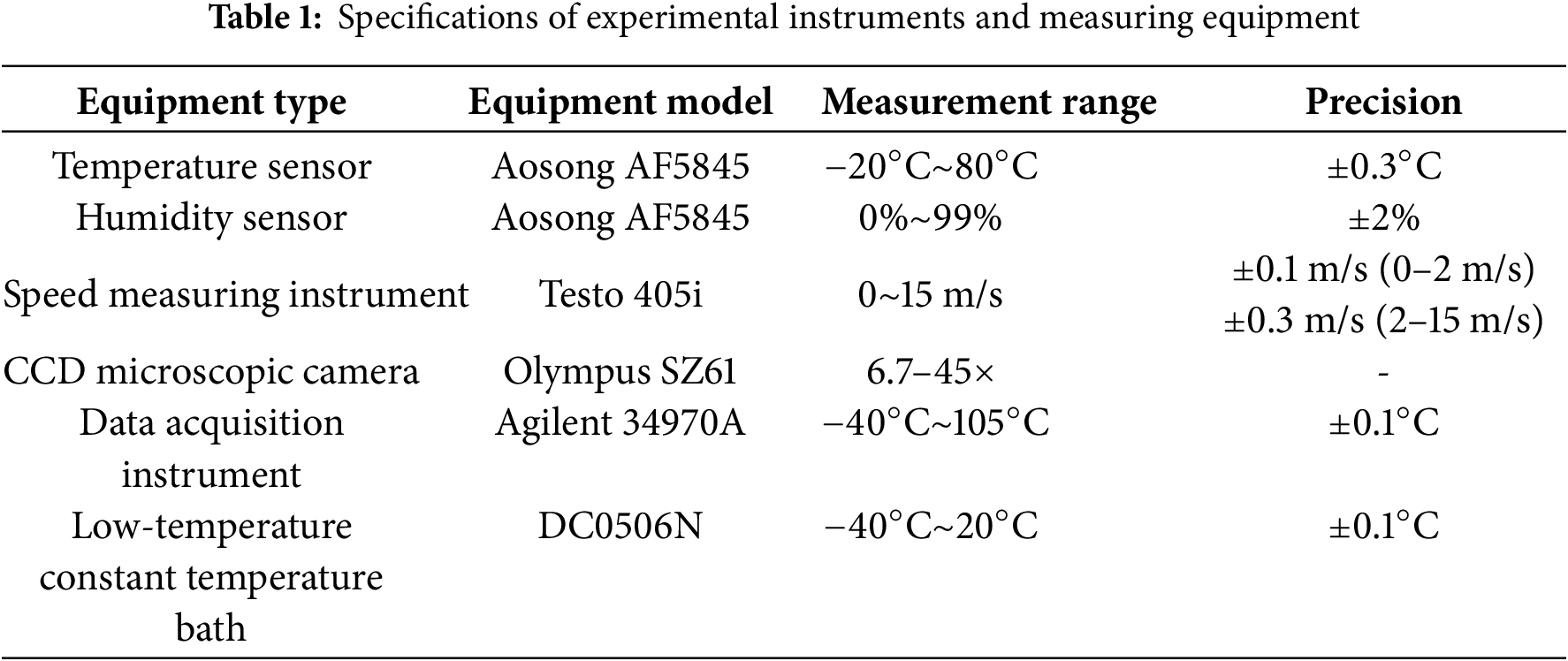 Table 1: Specifications of experimental instruments and measuring equipment

| Equipment type | Equipment model | Measurement range | Precision |
|---|---|---|---|
| Temperature sensor | Aosong AF5845 | −20°C~80°C | ±0.3°C |
| Humidity sensor | Aosong AF5845 | 0%~99% | ±2% |
| Speed measuring instrument | Testo 405i | 0~15 m/s | ±0.1 m/s (0–2 m/s) ±0.3 m/s (2–15 m/s) |
| CCD microscopic camera | Olympus SZ61 | 6.7–45× | - |
| Data acquisition instrument | Agilent 34970A | −40°C~105°C | ±0.1°C |
| Low-temperature constant temperature bath | DC0506N | −40°C~20°C | ±0.1°C |